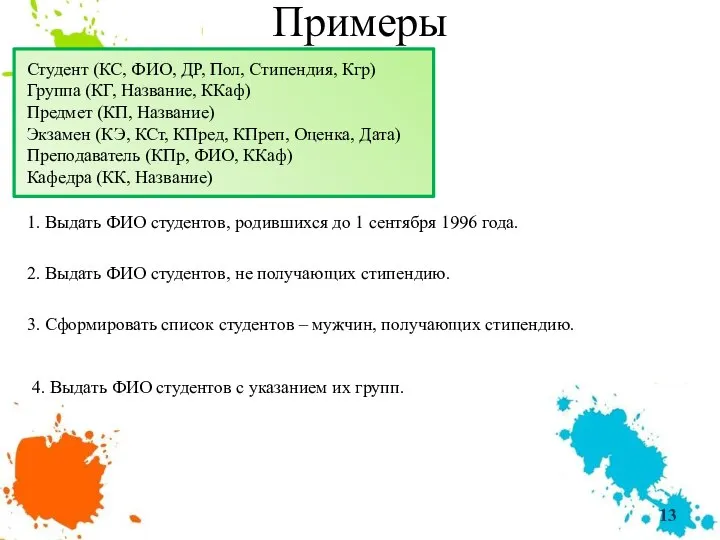 Примеры

Студент (КС, ФИО, ДР, Пол, Стипендия, Кгр)
Группа (КГ, Название, ККаф)
Предмет (КП, Название)
Экзамен (КЭ, КСт, КПред, КПреп, Оценка, Дата)
Преподаватель (КПр, ФИО, ККаф)
Кафедра (КК, Название)

1. Выдать ФИО студентов, родившихся до 1 сентября 1996 года.

2. Выдать ФИО студентов, не получающих стипендию.

3. Сформировать список студентов – мужчин, получающих стипендию.

4. Выдать ФИО студентов с указанием их групп.

13